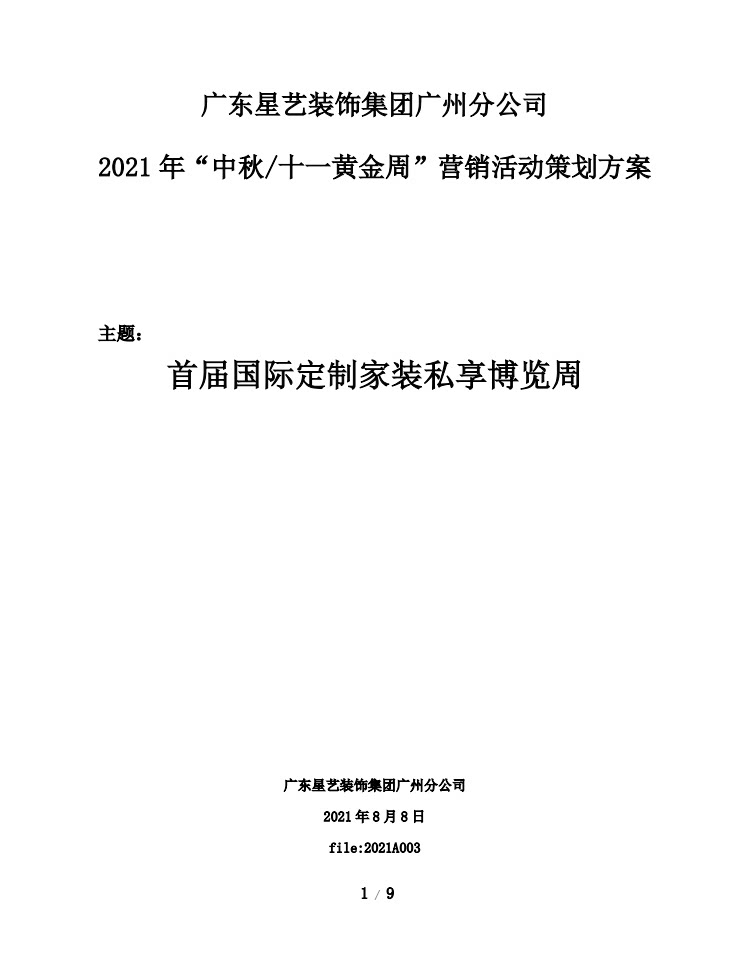 广东星艺装饰集团广州分公司

2021年“中秋/十一黄金周”营销活动策划方案

主题：

首届国际定制家装私享博览周

广东星艺装饰集团广州分公司

2021年8月8日

file:2021A003

1 / 9